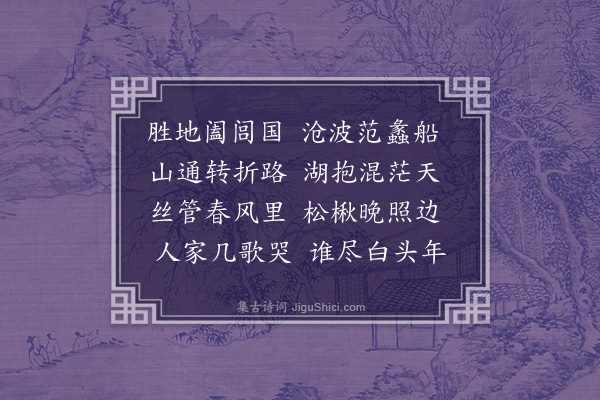 胜地阖闾国　沧波范蠡船
山通转折路　湖抱混茫天
丝管春风里　松楸晚照边
人家几歌哭　谁尽白头年

集古诗词 JiguShici.com